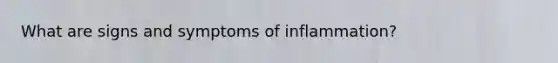 What are signs and symptoms of inflammation?